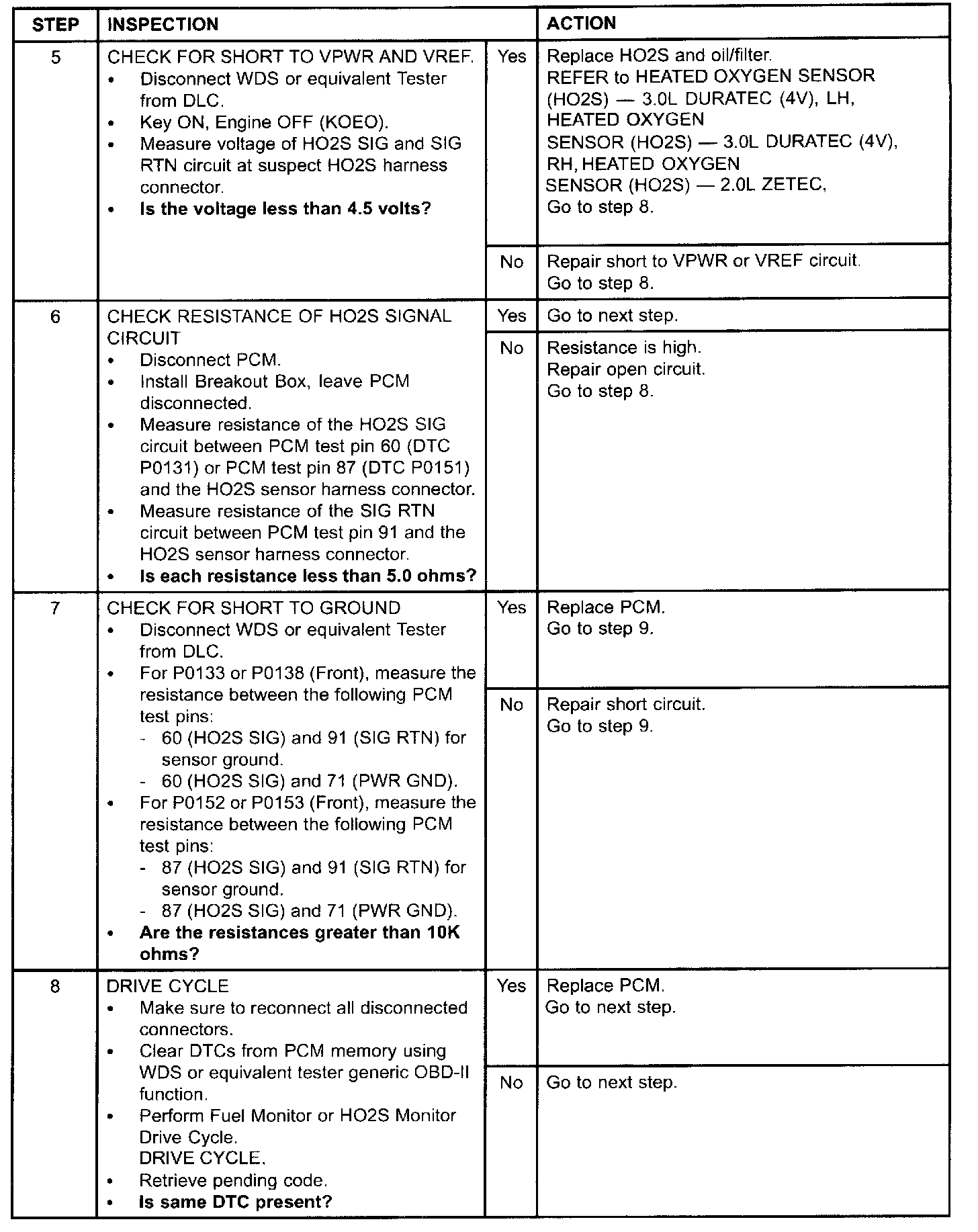 | STEP | INSPECTION | | ACTION |
|---|---|---|---|
| 5 | CHECK FOR SHORT TO VPWR AND VREF. • Disconnect WDS or equivalent Tester from DLC. • Key ON, Engine OFF (KOEO). • Measure voltage of HO2S SIG and SIG RTN circuit at suspect HO2S harness connector. • **Is the voltage less than 4.5 volts?** | Yes | Replace HO2S and oil/filter. REFER to HEATED OXYGEN SENSOR (HO2S) — 3.0L DURATEC (4V), LH, HEATED OXYGEN SENSOR (HO2S) — 3.0L DURATEC (4V), RH, HEATED OXYGEN SENSOR (HO2S) — 2.0L ZETEC, Go to step 8. |
| | | No | Repair short to VPWR or VREF circuit. Go to step 8. |
| 6 | CHECK RESISTANCE OF HO2S SIGNAL CIRCUIT • Disconnect PCM. • Install Breakout Box, leave PCM disconnected. • Measure resistance of the HO2S SIG circuit between PCM test pin 60 (DTC P0131) or PCM test pin 87 (DTC P0151) and the HO2S sensor harness connector. • Measure resistance of the SIG RTN circuit between PCM test pin 91 and the HO2S sensor harness connector. • **Is each resistance less than 5.0 ohms?** | Yes | Go to next step. |
| | | No | Resistance is high. Repair open circuit. Go to step 8. |
| 7 | CHECK FOR SHORT TO GROUND • Disconnect WDS or equivalent Tester from DLC. • For P0133 or P0138 (Front), measure the resistance between the following PCM test pins: - 60 (HO2S SIG) and 91 (SIG RTN) for sensor ground. - 60 (HO2S SIG) and 71 (PWR GND). • For P0152 or P0153 (Front), measure the resistance between the following PCM test pins: - 87 (HO2S SIG) and 91 (SIG RTN) for sensor ground. - 87 (HO2S SIG) and 71 (PWR GND). • **Are the resistances greater than 10K ohms?** | Yes | Replace PCM. Go to step 9. |
| | | No | Repair short circuit. Go to step 9. |
| 8 | DRIVE CYCLE • Make sure to reconnect all disconnected connectors. • Clear DTCs from PCM memory using WDS or equivalent tester generic OBD-II function. • Perform Fuel Monitor or HO2S Monitor Drive Cycle. DRIVE CYCLE. • Retrieve pending code. • **Is same DTC present?** | Yes | Replace PCM. Go to next step. |
| | | No | Go to next step. |